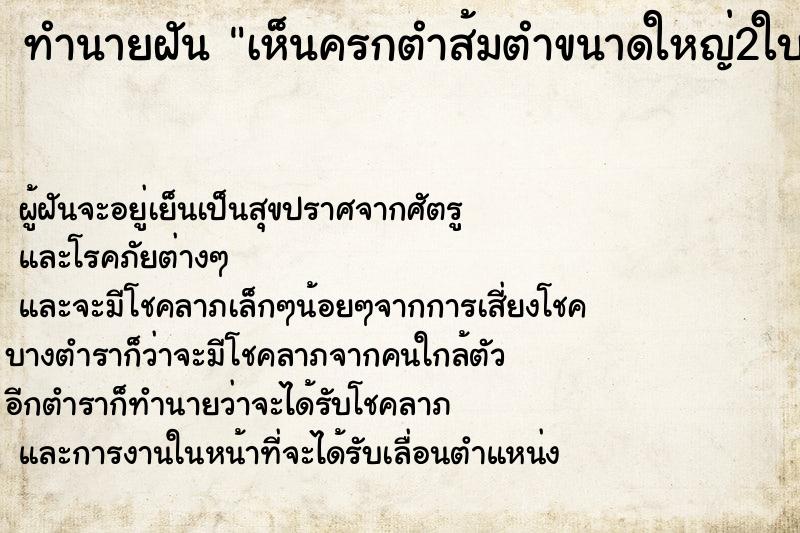 ทำนายฝัน "เห็นครกตำส้มตำขนาดใหญ่2ใบ

ผู้ฝันจะอยู่เย็นเป็นสุขปราศจากศัตรู
และโรคภัยต่างๆ
และจะมีโชคลาภเล็กๆน้อยๆจากการเสี่ยงโชค
บางตำราก็ว่าจะมีโชคลาภจากคนใกล้ตัว
อีกตำราก็ทำนายว่าจะได้รับโชคลาภ
และการงานในหน้าที่จะได้รับเลื่อนตำแหน่ง